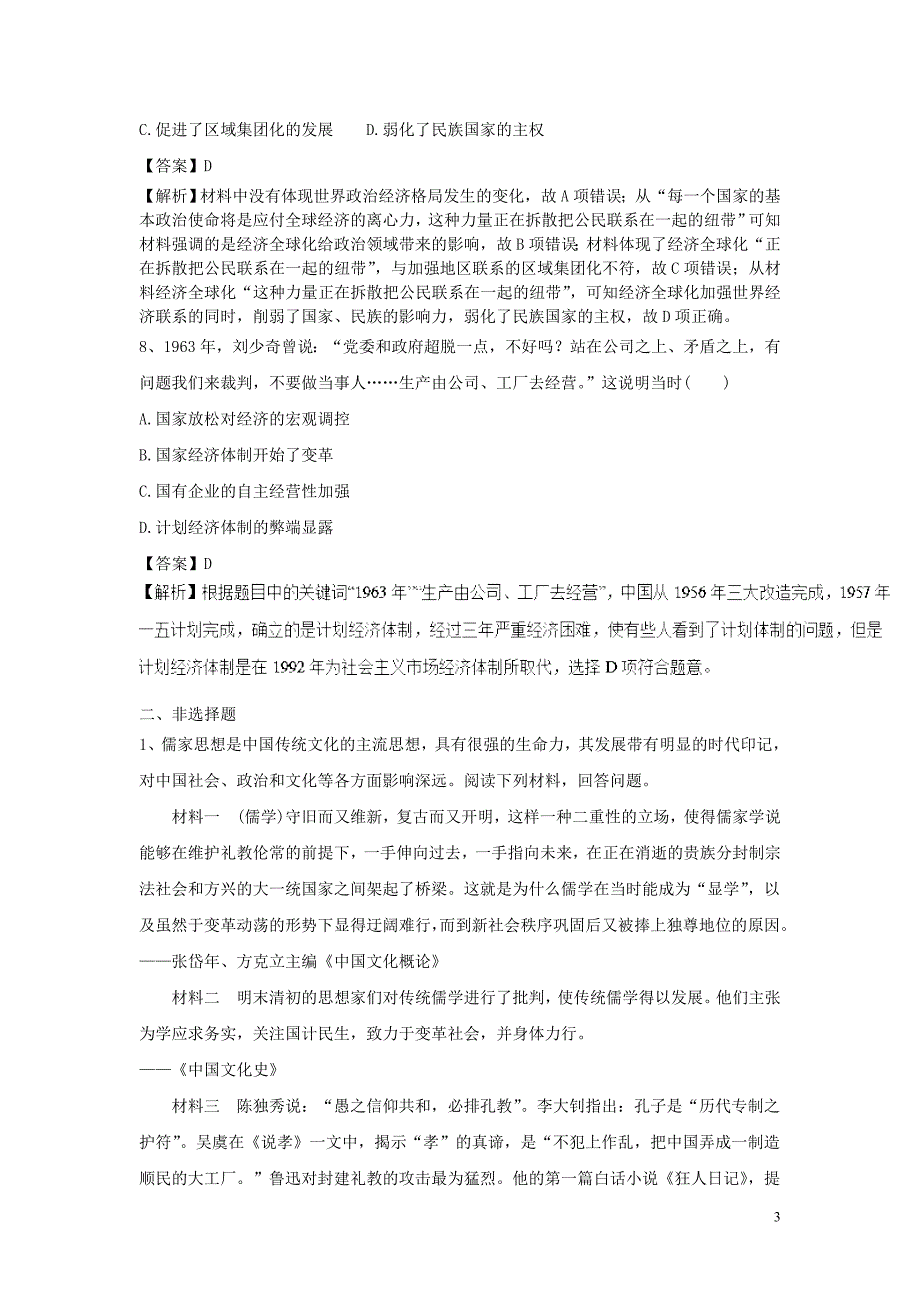 C.促进了区域集团化的发展　　D.弱化了民族国家的主权

【答案】D
【解析】材料中没有体现世界政治经济格局发生的变化，故A项错误；从“每一个国家的基本政治使命将是应付全球经济的离心力，这种力量正在拆散把公民联系在一起的纽带”可知材料强调的是经济全球化给政治领域带来的影响，故B项错误 材料体现了经济全球化“正在拆散把公民联系在一起的纽带”，与加强地区联系的区域集团化不符，故C项错误；从材料经济全球化“这种力量正在拆散把公民联系在一起的纽带”，可知经济全球化加强世界经济联系的同时，削弱了国家、民族的影响力，弱化了民族国家的主权，故D项正确。

8、1963年，刘少奇曾说：“党委和政府超脱一点，不好吗？站在公司之上、矛盾之上，有问题我们来裁判，不要做当事人……生产由公司、工厂去经营。”这说明当时(　　)

A.国家放松对经济的宏观调控

B.国家经济体制开始了变革

C.国有企业的自主经营性加强

D.计划经济体制的弊端显露

【答案】D
【解析】根据题目中的关键词“1963年”“生产由公司、工厂去经营”，中国从1956年三大改造完成，1957年一五计划完成，确立的是计划经济体制，经过三年严重经济困难，使有些人看到了计划体制的问题，但是计划经济体制是在1992年为社会主义市场经济体制所取代，选择D项符合题意。

二、非选择题

1、儒家思想是中国传统文化的主流思想，具有很强的生命力，其发展带有明显的时代印记，对中国社会、政治和文化等各方面影响深远。阅读下列材料，回答问题。

材料一　(儒学)守旧而又维新，复古而又开明，这样一种二重性的立场，使得儒家学说能够在维护礼教伦常的前提下，一手伸向过去，一手指向未来，在正在消逝的贵族分封制宗法社会和方兴的大一统国家之间架起了桥梁。这就是为什么儒学在当时能成为“显学”，以及虽然于变革动荡的形势下显得迂阔难行，而到新社会秩序巩固后又被捧上独尊地位的原因。
——张岱年、方克立主编《中国文化概论》

材料二　明末清初的思想家们对传统儒学进行了批判，使传统儒学得以发展。他们主张为学应求务实，关注国计民生，致力于变革社会，并身体力行。
——《中国文化史》

材料三　陈独秀说：“愚之信仰共和，必排孔教”。李大钊指出：孔子是“历代专制之护符”。吴虞在《说孝》一文中，揭示“孝”的真谛，是“不犯上作乱，把中国弄成一制造顺民的大工厂。”鲁迅对封建礼教的攻击最为猛烈。他的第一篇白话小说《狂人日记》，提

3